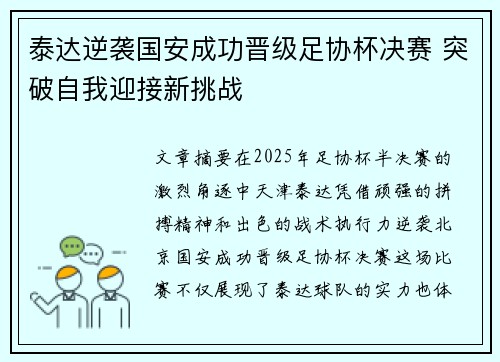 泰达逆袭国安成功晋级足协杯决赛 突破自我迎接新挑战

文章摘要在2025年足协杯半决赛的激烈角逐中天津泰达凭借顽强的拼搏精神和出色的战术执行力逆袭北京国安成功晋级足协杯决赛这场比赛不仅展现了泰达球队的实力也体